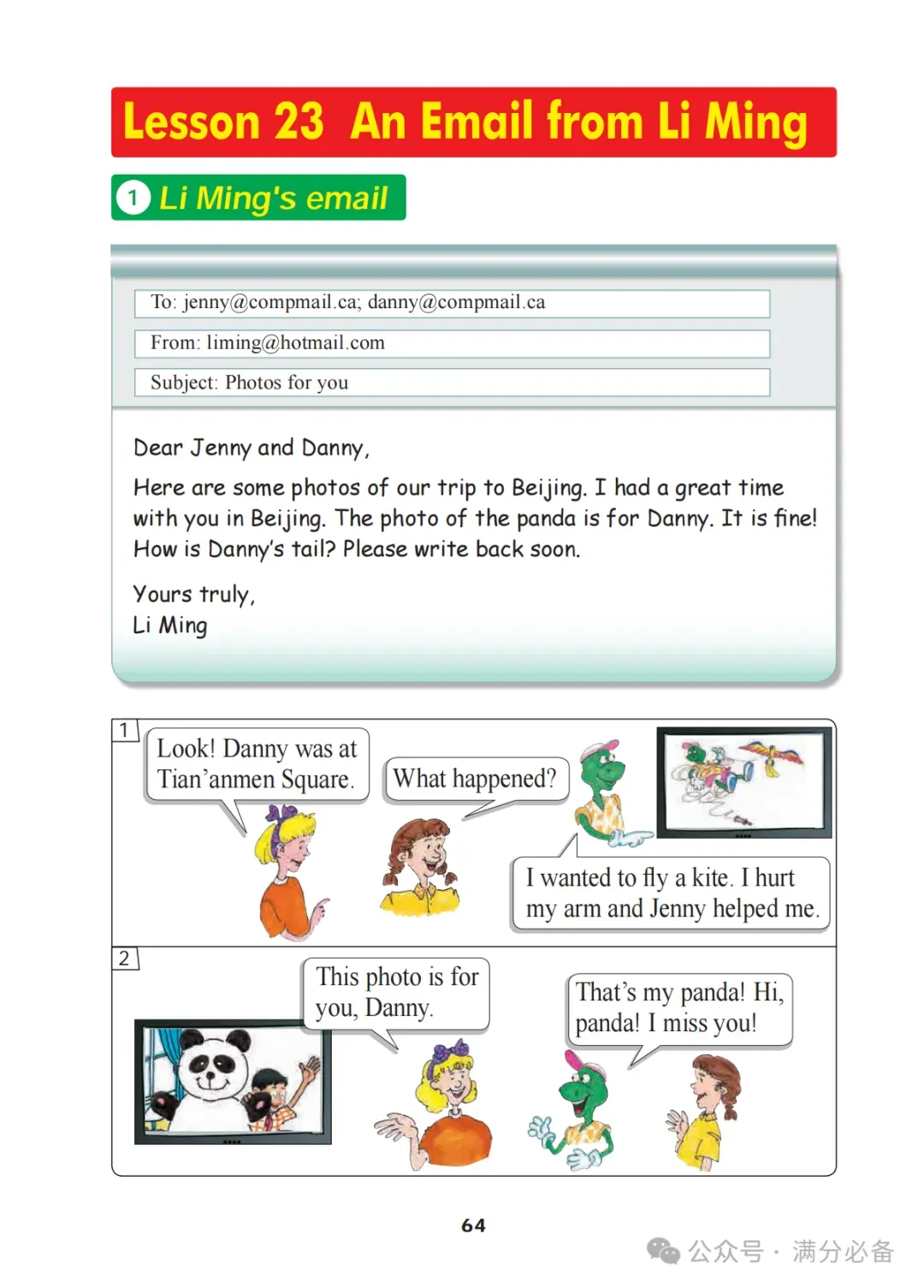 Lesson 23 An Email from Li Ming

1 Li Ming's email

To: jenny@compmail.ca; danny@compmail.ca

From: liming@hotmail.com

Subject: Photos for you

Dear Jenny and Danny,

Here are some photos of our trip to Beijing. I had a great time with you in Beijing. The photo of the panda is for Danny. It is fine! How is Danny's tail? Please write back soon.

Yours truly,
Li Ming

1

Look! Danny was at Tian'anmen Square.

What happened?

I wanted to fly a kite. I hurt my arm and Jenny helped me.

2

This photo is for you, Danny.

That's my panda! Hi, panda! I miss you!

64

公众号 · 满分必备